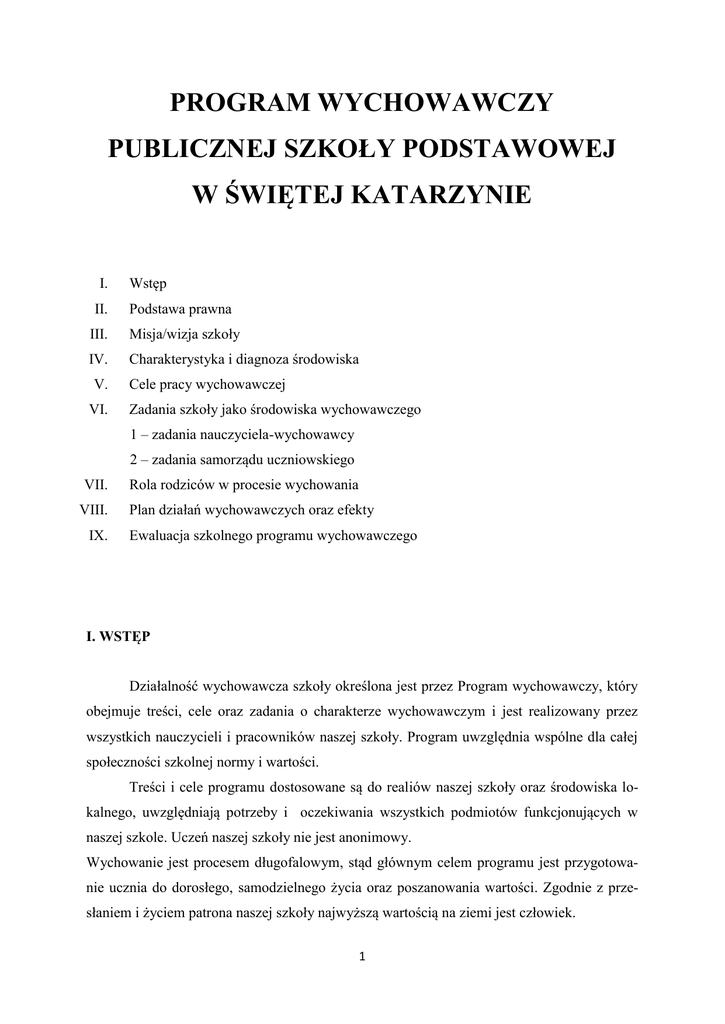 PROGRAM WYCHOWAWCZY
PUBLICZNEJ SZKOŁY PODSTAWOWEJ
W ŚWIĘTEJ KATARZYNIE

I. Wstęp
II. Podstawa prawna
III. Misja/wizja szkoły
IV. Charakterystyka i diagnoza środowiska
V. Cele pracy wychowawczej
VI. Zadania szkoły jako środowiska wychowawczego
1 – zadania nauczyciela-wychowawcy
2 – zadania samorządu uczniowskiego
VII. Rola rodziców w procesie wychowania
VIII. Plan działań wychowawczych oraz efekty
IX. Ewaluacja szkolnego programu wychowawczego

I. WSTĘP

Działalność wychowawcza szkoły określona jest przez Program wychowawczy, który obejmuje treści, cele oraz zadania o charakterze wychowawczym i jest realizowany przez wszystkich nauczycieli i pracowników naszej szkoły. Program uwzględnia wspólne dla całej społeczności szkolnej normy i wartości.

Treści i cele programu dostosowane są do realiów naszej szkoły oraz środowiska lokalnego, uwzględniają potrzeby i oczekiwania wszystkich podmiotów funkcjonujących w naszej szkole. Uczeń naszej szkoły nie jest anonimowy.
Wychowanie jest procesem długofalowym, stąd głównym celem programu jest przygotowanie ucznia do dorosłego, samodzielnego życia oraz poszanowania wartości. Zgodnie z przesłaniem i życiem patrona naszej szkoły najwyższą wartością na ziemi jest człowiek.

1